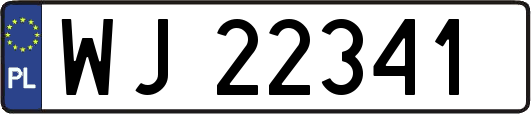 PL
WJ 22341